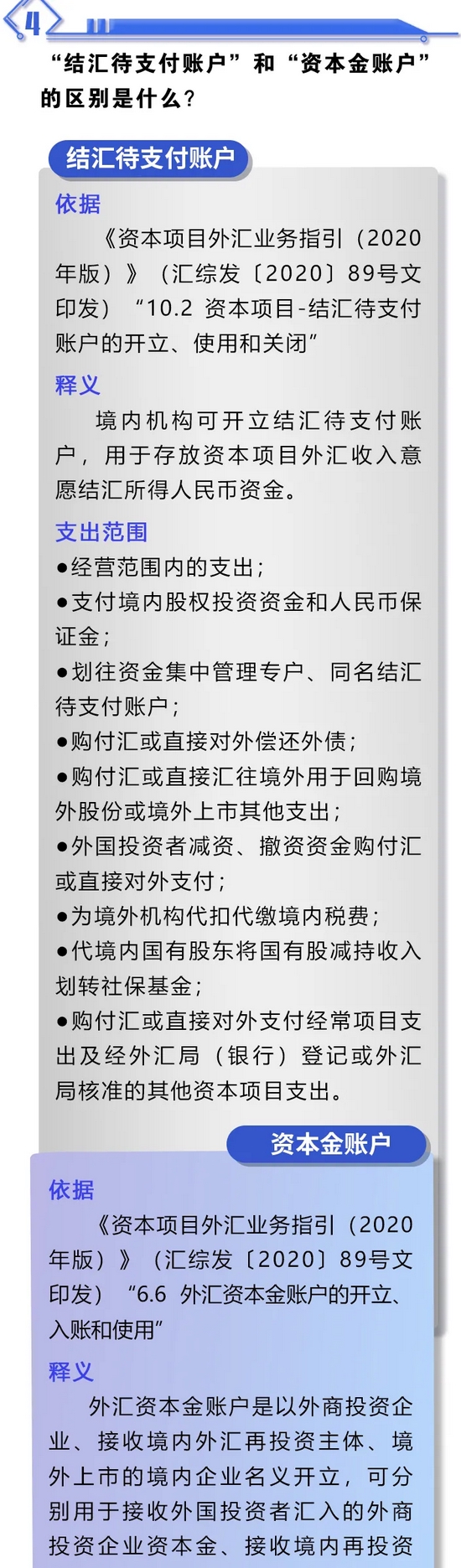 4

“结汇待支付账户”和“资本金账户”的区别是什么?

结汇待支付账户

依据

《资本项目外汇业务指引(2020年版)》(汇综发〔2020〕89号文印发)“10.2 资本项目-结汇待支付账户的开立、使用和关闭”

释义

境内机构可开立结汇待支付账户,用于存放资本项目外汇收入意愿结汇所得人民币资金。

支出范围

• 经营范围内的支出;
• 支付境内股权投资资金和人民币保证金;
• 划往资金集中管理专户、同名结汇待支付账户;
• 购付汇或直接对外偿还外债;
• 购付汇或直接汇往境外用于回购境外股份或境外上市其他支出;
• 外国投资者减资、撤资资金购付汇或直接对外支付;
• 为境外机构代扣代缴境内税费;
• 代境内国有股东将国有股减持收入划转社保基金;
• 购付汇或直接对外支付经常项目支出及经外汇局(银行)登记或外汇局核准的其他资本项目支出。

资本金账户

依据

《资本项目外汇业务指引(2020年版)》(汇综发〔2020〕89号文印发)“6.6 外汇资本金账户的开立、入账和使用”

释义

外汇资本金账户是以外商投资企业、接收境内外汇再投资主体、境外上市的境内企业名义开立,可分别用于接收外国投资者汇入的外商投资企业资本金、接收境内再投资